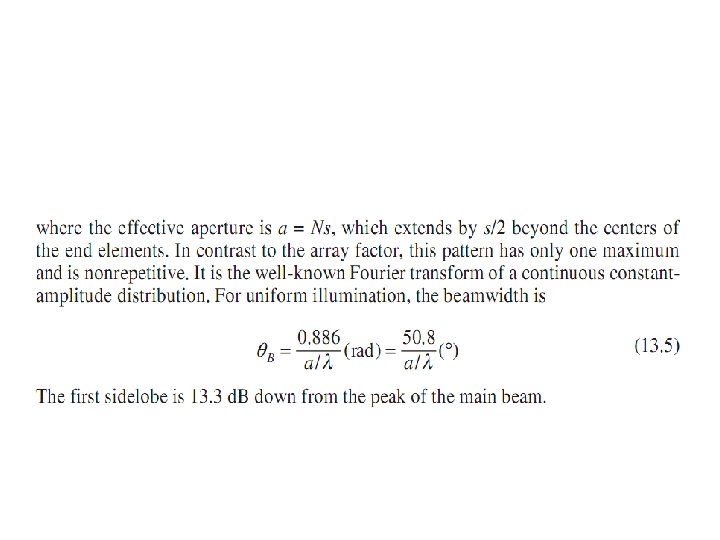 where the effective aperture is $a = Ns$, which extends by $s/2$ beyond the centers of the end elements. In contrast to the array factor, this pattern has only one maximum and is nonrepetitive. It is the well-known Fourier transform of a continuous constant-amplitude distribution. For uniform illumination, the beamwidth is

$\theta_B = \frac{0.886}{a/\lambda}(\text{rad}) = \frac{50.8}{a/\lambda}(°)$ (13.5)

The first sidelobe is 13.3 dB down from the peak of the main beam.